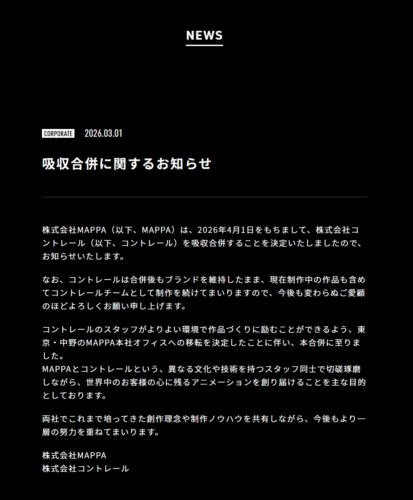 NEWS

CORPORATE 2026.03.01

吸収合併に関するお知らせ

株式会社MAPPA（以下、MAPPA）は、2026年4月1日をもちまして、株式会社コントレール（以下、コントレール）を吸収合併することを決定いたしましたので、お知らせいたします。

なお、コントレールは合併後もブランドを維持したまま、現在制作中の作品も含めてコントレールチームとして制作を続けてまいりますので、今後も変わらぬご愛顧のほどよろしくお願い申し上げます。

コントレールのスタッフがよりよい環境で作品づくりに励むことができるよう、東京・中野のMAPPA本社オフィスへの移転を決定したことに伴い、本合併に至りました。
MAPPAとコントレールという、異なる文化や技術を持つスタッフ同士で切磋琢磨しながら、世界中のお客様の心に残るアニメーションを創り届けることを主な目的としております。

両社でこれまで培ってきた創作理念や制作ノウハウを共有しながら、今後もより一層の努力を重ねてまいります。

株式会社MAPPA
株式会社コントレール